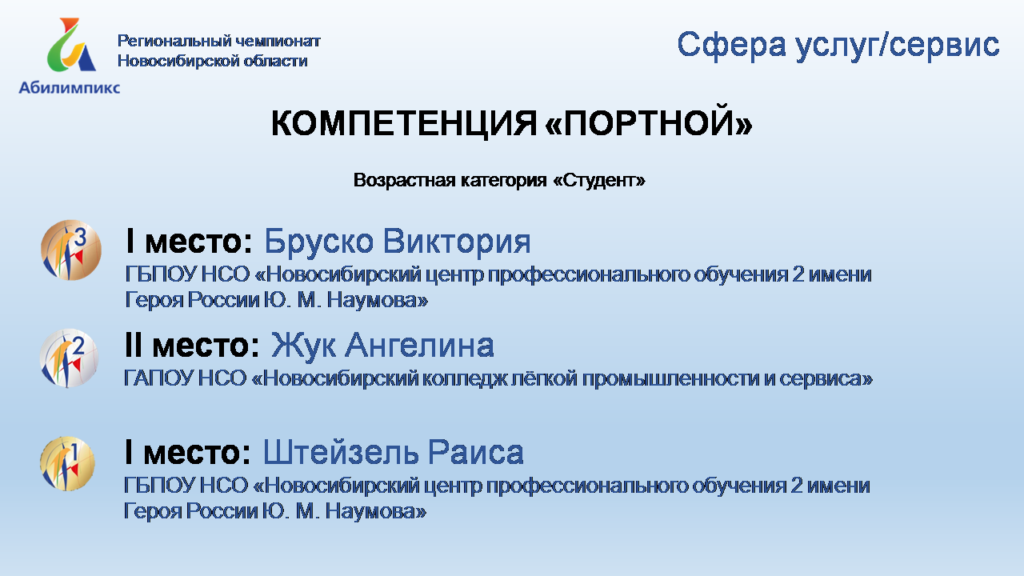 Абилимпикс

Региональный чемпионат Новосибирской области

Сфера услуг/сервис

КОМПЕТЕНЦИЯ «ПОРТНОЙ»

Возрастная категория «Студент»

3

I место: Бруско Виктория
ГБПОУ НСО «Новосибирский центр профессионального обучения 2 имени Героя России Ю. М. Наумова»

2

II место: Жук Ангелина
ГАПОУ НСО «Новосибирский колледж лёгкой промышленности и сервиса»

1

I место: Штейзель Раиса
ГБПОУ НСО «Новосибирский центр профессионального обучения 2 имени Героя России Ю. М. Наумова»